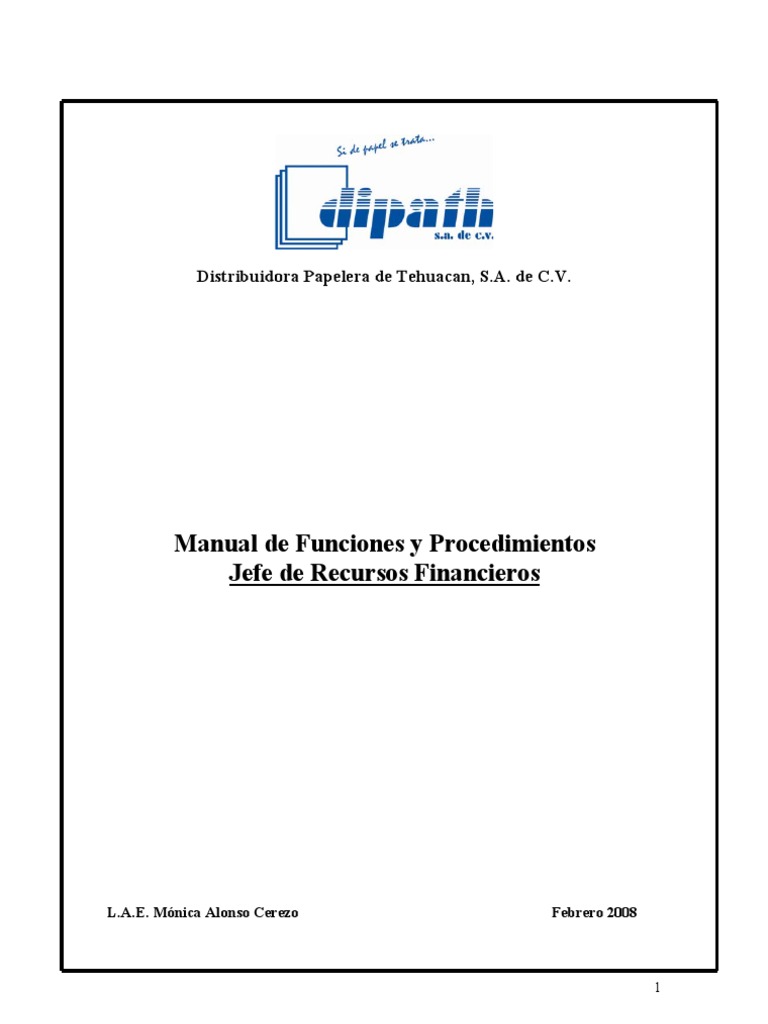 Si de papel se trata...

dipath
s.a. de c.v.

Distribuidora Papelera de Tehuacan, S.A. de C.V.

Manual de Funciones y Procedimientos
Jefe de Recursos Financieros

L.A.E. Mónica Alonso Cerezo

Febrero 2008

1